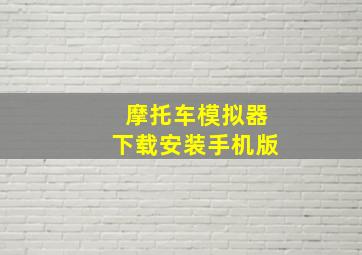 摩托车模拟器
下载安装手机版